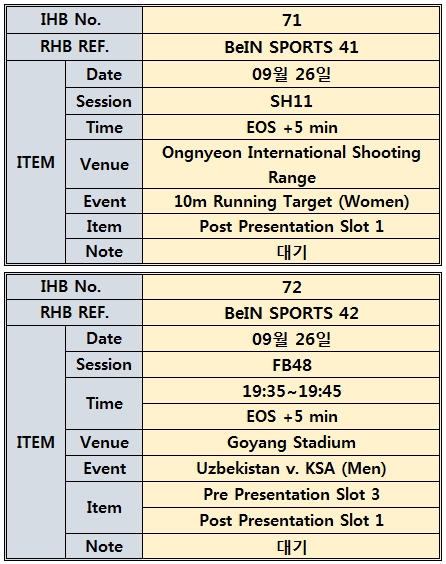 | IHB No. | | 71 |
|---|---|---|
| RHB REF. | | BeIN SPORTS 41 |
| ITEM | Date | 09월 26일 |
| | Session | SH11 |
| | Time | EOS +5 min |
| | Venue | Ongnyeon International Shooting Range |
| | Event | 10m Running Target (Women) |
| | Item | Post Presentation Slot 1 |
| | Note | 대기 |

| IHB No. | | 72 |
|---|---|---|
| RHB REF. | | BeIN SPORTS 42 |
| ITEM | Date | 09월 26일 |
| | Session | FB48 |
| | Time | 19:35~19:45 |
| | | EOS +5 min |
| | Venue | Goyang Stadium |
| | Event | Uzbekistan v. KSA (Men) |
| | Item | Pre Presentation Slot 3 |
| | | Post Presentation Slot 1 |
| | Note | 대기 |